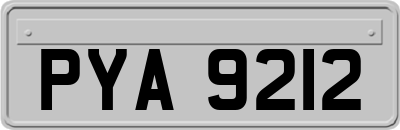 PYA 9212